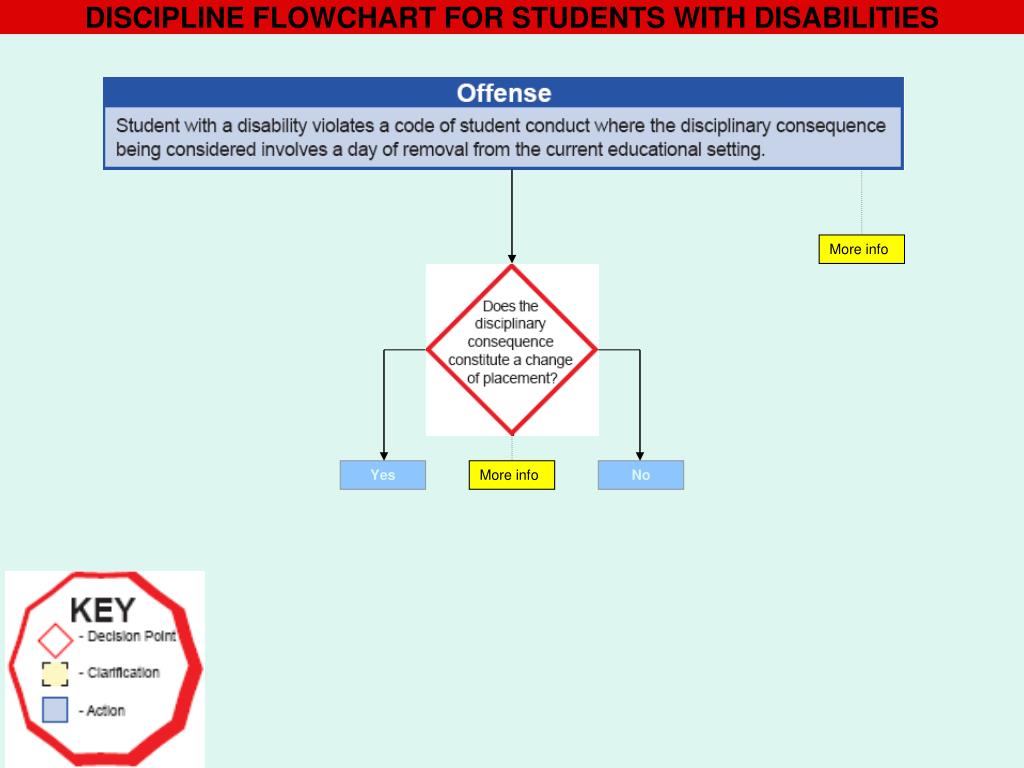 DISCIPLINE FLOWCHART FOR STUDENTS WITH DISABILITIES

Offense

Student with a disability violates a code of student conduct where the disciplinary consequence being considered involves a day of removal from the current educational setting.

More info

Does the disciplinary consequence constitute a change of placement?

Yes

More info

No

KEY
- Decision Point
- Clarification
- Action